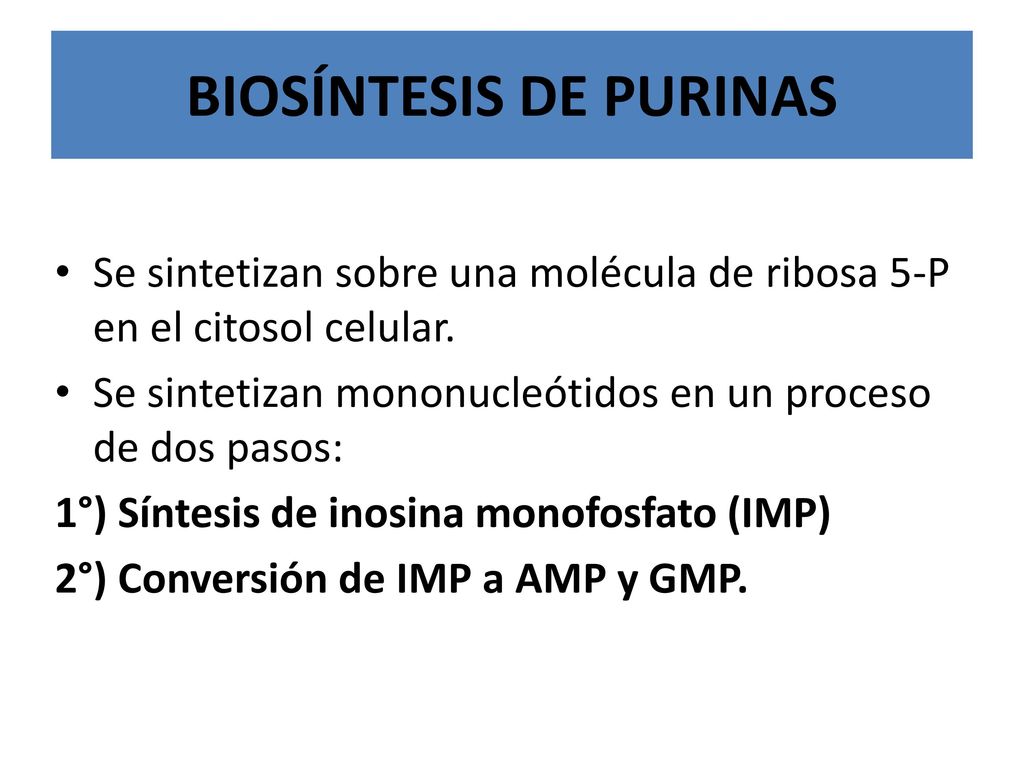 BIOSÍNTESIS DE PURINAS

• Se sintetizan sobre una molécula de ribosa 5-P en el citosol celular.

• Se sintetizan mononucleótidos en un proceso de dos pasos:

1°) Síntesis de inosina monofosfato (IMP)

2°) Conversión de IMP a AMP y GMP.